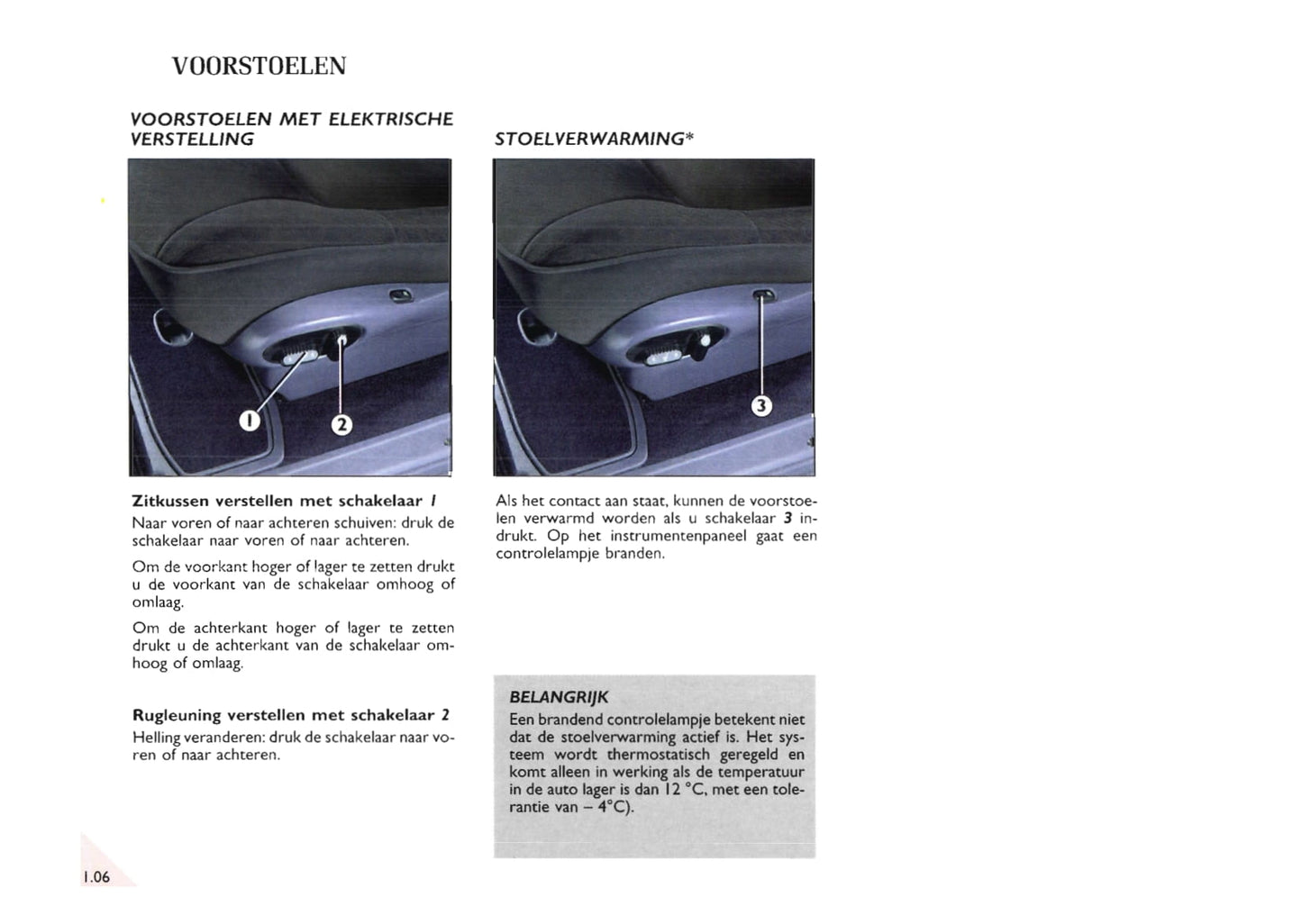 VOORSTOELEN

VOORSTOELEN MET ELEKTRISCHE VERSTELLING

1

2

Zitkussen verstellen met schakelaar 1

Naar voren of naar achteren schuiven: druk de schakelaar naar voren of naar achteren.

Om de voorkant hoger of lager te zetten drukt u de voorkant van de schakelaar omhoog of omlaag.

Om de achterkant hoger of lager te zetten drukt u de achterkant van de schakelaar omhoog of omlaag.

Rugleuning verstellen met schakelaar 2

Helling veranderen: druk de schakelaar naar voren of naar achteren.

STOELVERWARMING*

3

Als het contact aan staat, kunnen de voorstoelen verwarmd worden als u schakelaar 3 indrukt. Op het instrumentenpaneel gaat een controlelampje branden.

BELANGRIJK

Een brandend controlelampje betekent niet dat de stoelverwarming actief is. Het systeem wordt thermostatisch geregeld en komt alleen in werking als de temperatuur in de auto lager is dan 12 °C, met een tolerantie van – 4°C).

1.06